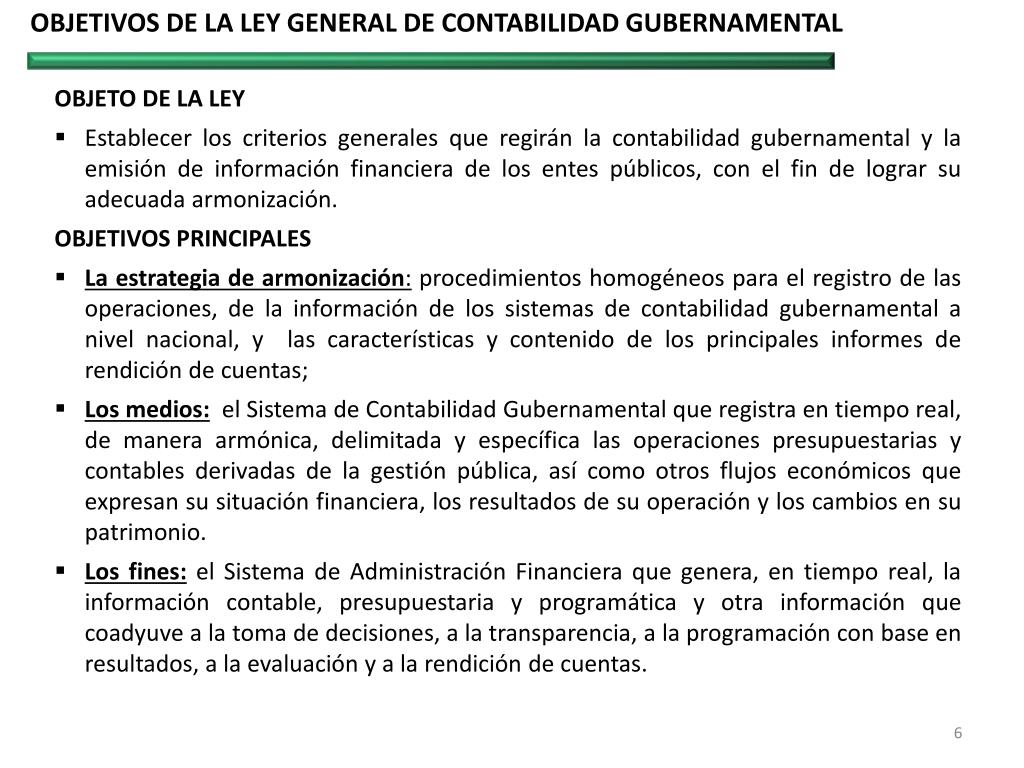 OBJETIVOS DE LA LEY GENERAL DE CONTABILIDAD GUBERNAMENTAL

OBJETO DE LA LEY

▪ Establecer los criterios generales que regirán la contabilidad gubernamental y la emisión de información financiera de los entes públicos, con el fin de lograr su adecuada armonización.

OBJETIVOS PRINCIPALES

▪ La estrategia de armonización: procedimientos homogéneos para el registro de las operaciones, de la información de los sistemas de contabilidad gubernamental a nivel nacional, y las características y contenido de los principales informes de rendición de cuentas;

▪ Los medios: el Sistema de Contabilidad Gubernamental que registra en tiempo real, de manera armónica, delimitada y específica las operaciones presupuestarias y contables derivadas de la gestión pública, así como otros flujos económicos que expresan su situación financiera, los resultados de su operación y los cambios en su patrimonio.

▪ Los fines: el Sistema de Administración Financiera que genera, en tiempo real, la información contable, presupuestaria y programática y otra información que coadyuve a la toma de decisiones, a la transparencia, a la programación con base en resultados, a la evaluación y a la rendición de cuentas.

6